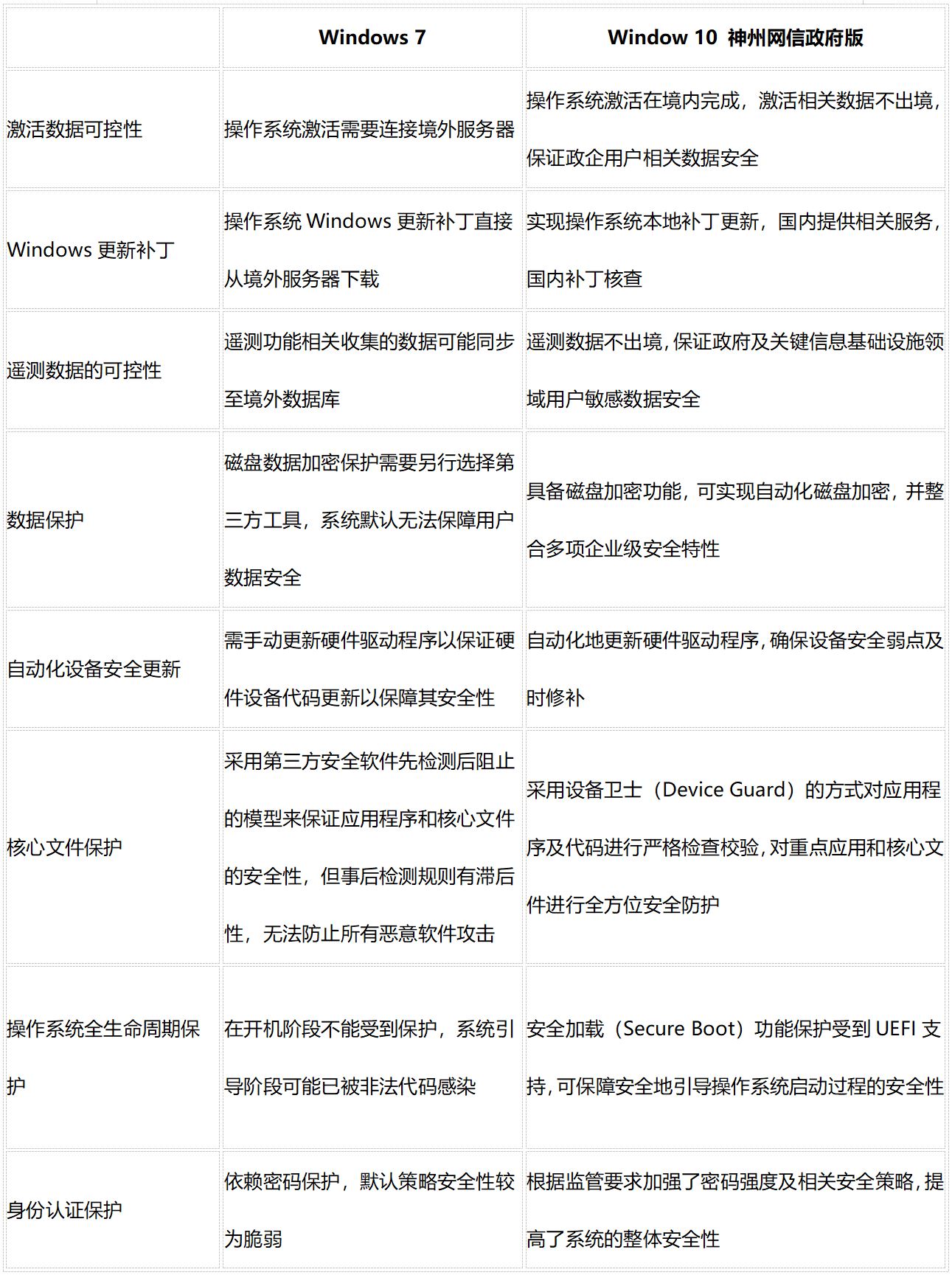 | | Windows 7 | Window 10 神州网信政府版 |
|---|---|---|
| 激活数据可控性 | 操作系统激活需要连接境外服务器 | 操作系统激活在境内完成，激活相关数据不出境，保证政企用户相关数据安全 |
| Windows 更新补丁 | 操作系统 Windows 更新补丁直接从境外服务器下载 | 实现操作系统本地补丁更新，国内提供相关服务，国内补丁核查 |
| 遥测数据的可控性 | 遥测功能相关收集的数据可能同步至境外数据库 | 遥测数据不出境，保证政府及关键信息基础设施领域用户敏感数据安全 |
| 数据保护 | 磁盘数据加密保护需要另行选择第三方工具，系统默认无法保障用户数据安全 | 具备磁盘加密功能，可实现自动化磁盘加密，并整合多项企业级安全特性 |
| 自动化设备安全更新 | 需手动更新硬件驱动程序以保证硬件设备代码更新以保障其安全性 | 自动化地更新硬件驱动程序，确保设备安全弱点及时修补 |
| 核心文件保护 | 采用第三方安全软件先检测后阻止的模型来保证应用程序和核心文件的安全性，但事后检测规则有滞后性，无法防止所有恶意软件攻击 | 采用设备卫士（Device Guard）的方式对应用程序及代码进行严格检查校验，对重点应用和核心文件进行全方位安全防护 |
| 操作系统全生命周期保护 | 在开机阶段不能受到保护，系统引导阶段可能已被非法代码感染 | 安全加载（Secure Boot）功能保护受到 UEFI 支持，可保障安全地引导操作系统启动过程的安全性 |
| 身份认证保护 | 依赖密码保护，默认策略安全性较为脆弱 | 根据监管要求加强了密码强度及相关安全策略，提高了系统的整体安全性 |